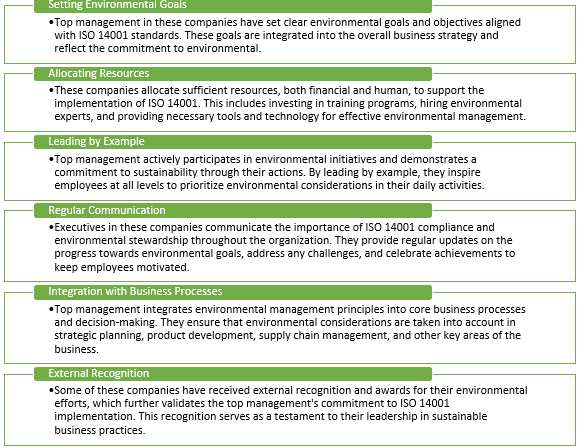 Setting Environmental Goals

•Top management in these companies have set clear environmental goals and objectives aligned with ISO 14001 standards. These goals are integrated into the overall business strategy and reflect the commitment to environmental.

Allocating Resources

•These companies allocate sufficient resources, both financial and human, to support the implementation of ISO 14001. This includes investing in training programs, hiring environmental experts, and providing necessary tools and technology for effective environmental management.

Leading by Example

•Top management actively participates in environmental initiatives and demonstrates a commitment to sustainability through their actions. By leading by example, they inspire employees at all levels to prioritize environmental considerations in their daily activities.

Regular Communication

•Executives in these companies communicate the importance of ISO 14001 compliance and environmental stewardship throughout the organization. They provide regular updates on the progress towards environmental goals, address any challenges, and celebrate achievements to keep employees motivated.

Integration with Business Processes

•Top management integrates environmental management principles into core business processes and decision-making. They ensure that environmental considerations are taken into account in strategic planning, product development, supply chain management, and other key areas of the business.

External Recognition

•Some of these companies have received external recognition and awards for their environmental efforts, which further validates the top management's commitment to ISO 14001 implementation. This recognition serves as a testament to their leadership in sustainable business practices.